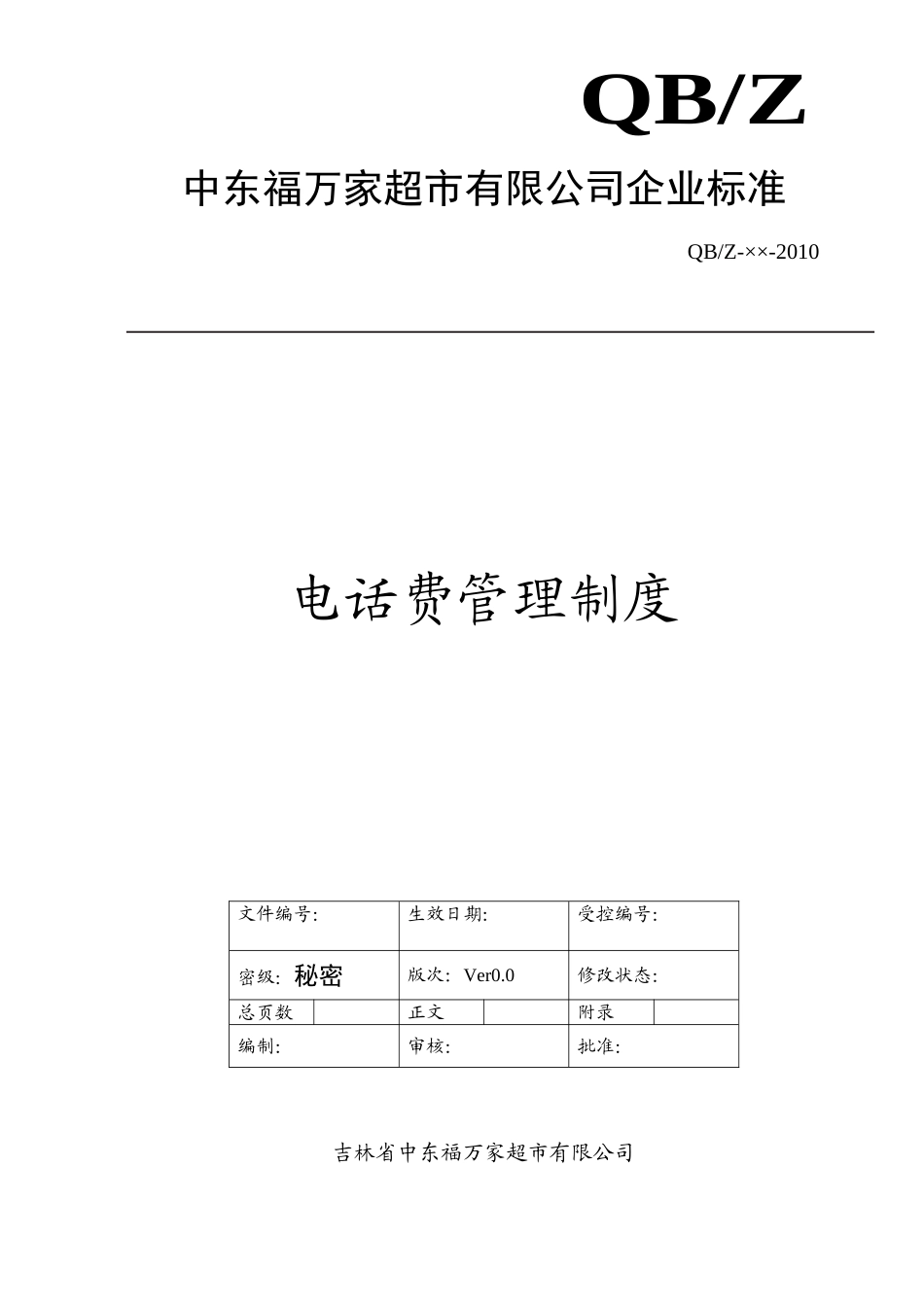 QB/Z

中东福万家超市有限公司企业标准

QB/Z-××-2010

电话费管理制度

| 文件编号: | | 生效日期: | | 受控编号: | |
|---|---|---|---|---|---|
| 密级: 秘密 | | 版次: Ver0.0 | | 修改状态: | |
| 总页数 | | 正文 | | 附录 | |
| 编制: | | 审核: | | 批准: | |

吉林省中东福万家超市有限公司